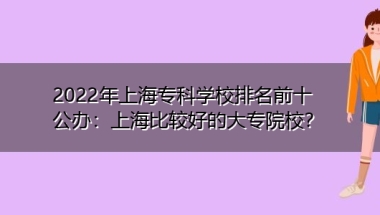 2022年上海专科学校排名前十公办：上海比较好的大专院校?